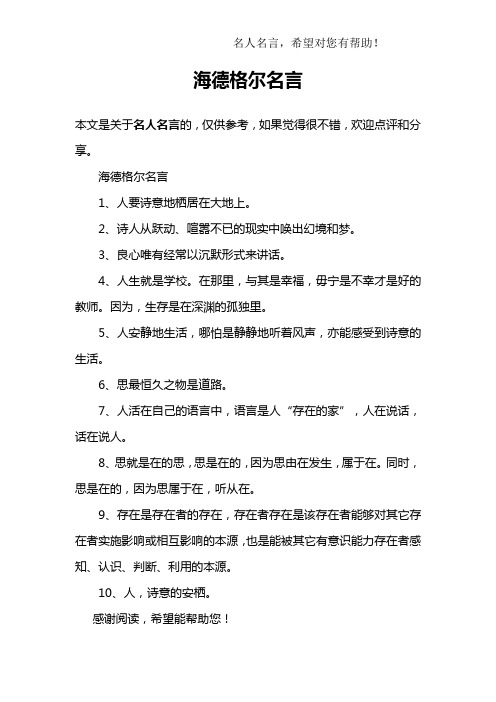 名人名言，希望对您有帮助！

海德格尔名言

本文是关于名人名言的，仅供参考，如果觉得很不错，欢迎点评和分享。

海德格尔名言

1、人要诗意地栖居在大地上。

2、诗人从跃动、喧嚣不已的现实中唤出幻境和梦。

3、良心唯有经常以沉默形式来讲话。

4、人生就是学校。在那里，与其是幸福，毋宁是不幸才是好的教师。因为，生存是在深渊的孤独里。

5、人安静地生活，哪怕是静静地听着风声，亦能感受到诗意的生活。

6、思最恒久之物是道路。

7、人活在自己的语言中，语言是人“存在的家”，人在说话，话在说人。

8、思就是在的思，思是在的，因为思由在发生，属于在。同时，思是在的，因为思属于在，听从在。

9、存在是存在者的存在，存在者存在是该存在者能够对其它存在者实施影响或相互影响的本源，也是能被其它有意识能力存在者感知、认识、判断、利用的本源。

10、人，诗意的安栖。

感谢阅读，希望能帮助您！